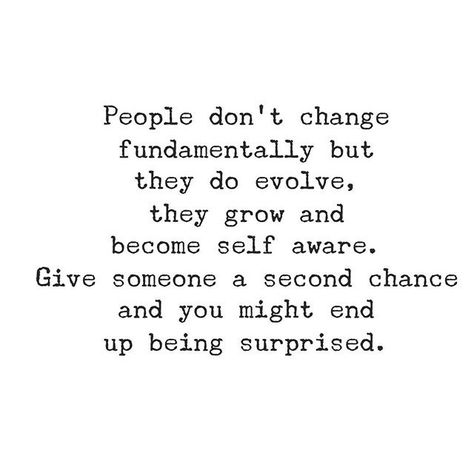 People don't change fundamentally but they do evolve, they grow and become self aware. Give someone a second chance and you might end up being surprised.